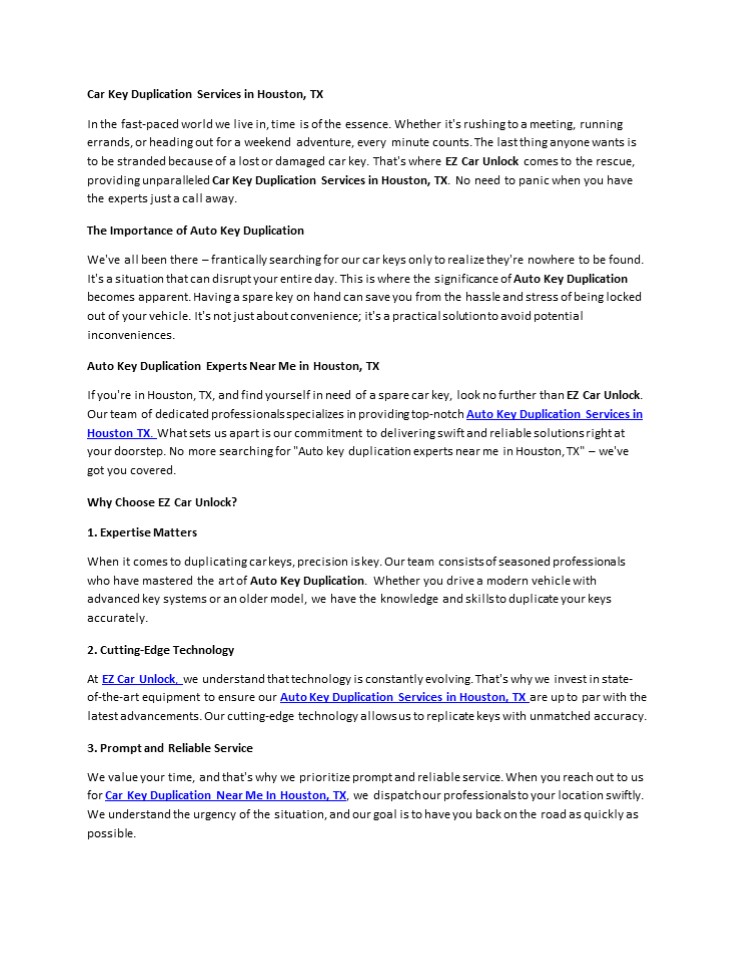 Car Key Duplication Services in Houston, TX

In the fast-paced world we live in, time is of the essence. Whether it's rushing to a meeting, running errands, or heading out for a weekend adventure, every minute counts. The last thing anyone wants is to be stranded because of a lost or damaged car key. That's where EZ Car Unlock comes to the rescue, providing unparalleled Car Key Duplication Services in Houston, TX. No need to panic when you have the experts just a call away.

The Importance of Auto Key Duplication

We've all been there – frantically searching for our car keys only to realize they're nowhere to be found. It's a situation that can disrupt your entire day. This is where the significance of Auto Key Duplication becomes apparent. Having a spare key on hand can save you from the hassle and stress of being locked out of your vehicle. It's not just about convenience; it's a practical solution to avoid potential inconveniences.

Auto Key Duplication Experts Near Me in Houston, TX

If you're in Houston, TX, and find yourself in need of a spare car key, look no further than EZ Car Unlock. Our team of dedicated professionals specializes in providing top-notch Auto Key Duplication Services in Houston TX. What sets us apart is our commitment to delivering swift and reliable solutions right at your doorstep. No more searching for "Auto key duplication experts near me in Houston, TX" – we've got you covered.

Why Choose EZ Car Unlock?

1. Expertise Matters

When it comes to duplicating car keys, precision is key. Our team consists of seasoned professionals who have mastered the art of Auto Key Duplication. Whether you drive a modern vehicle with advanced key systems or an older model, we have the knowledge and skills to duplicate your keys accurately.

2. Cutting-Edge Technology

At EZ Car Unlock, we understand that technology is constantly evolving. That's why we invest in state-of-the-art equipment to ensure our Auto Key Duplication Services in Houston, TX are up to par with the latest advancements. Our cutting-edge technology allows us to replicate keys with unmatched accuracy.

3. Prompt and Reliable Service

We value your time, and that's why we prioritize prompt and reliable service. When you reach out to us for Car Key Duplication Near Me In Houston, TX, we dispatch our professionals to your location swiftly. We understand the urgency of the situation, and our goal is to have you back on the road as quickly as possible.